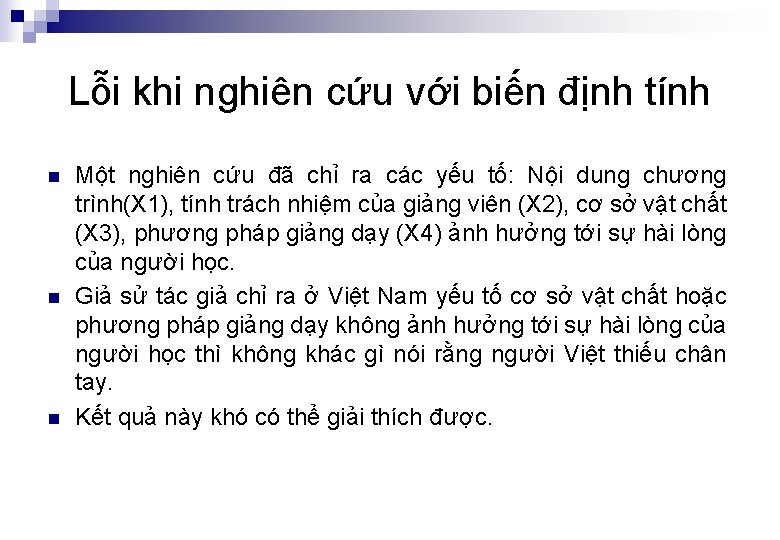 Lỗi khi nghiên cứu với biến định tính

• Một nghiên cứu đã chỉ ra các yếu tố: Nội dung chương trình(X1), tính trách nhiệm của giảng viên (X2), cơ sở vật chất (X3), phương pháp giảng dạy (X4) ảnh hưởng tới sự hài lòng của người học.

• Giả sử tác giả chỉ ra ở Việt Nam yếu tố cơ sở vật chất hoặc phương pháp giảng dạy không ảnh hưởng tới sự hài lòng của người học thì không khác gì nói rằng người Việt thiếu chân tay.

• Kết quả này khó có thể giải thích được.